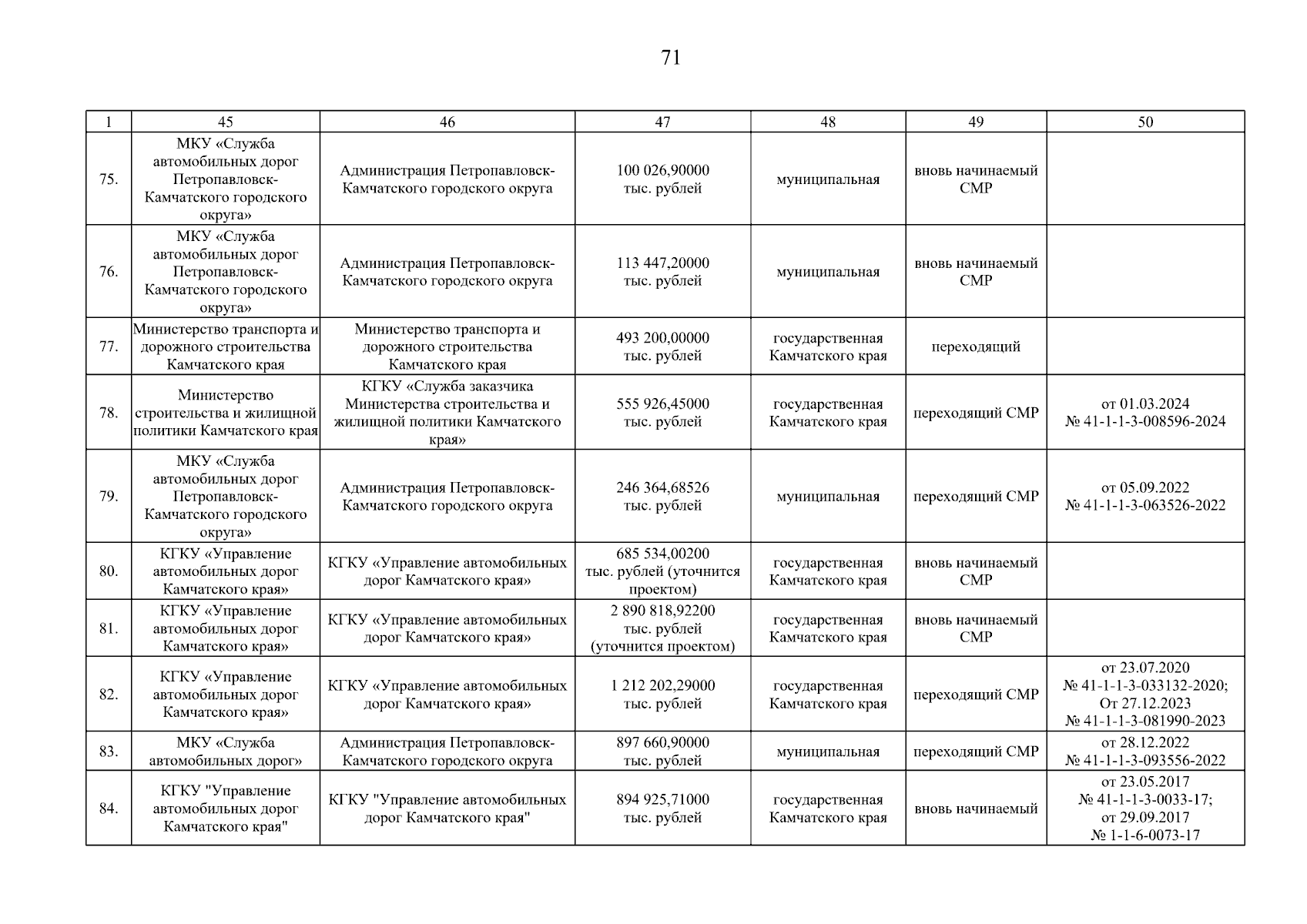 71

| 1 | 45 | 46 | 47 | 48 | 49 | 50 |
|---|---|---|---|---|---|---|
| 75. | МКУ «Служба автомобильных дорог Петропавловск-Камчатского городского округа» | Администрация Петропавловск-Камчатского городского округа | 100 026,90000 тыс. рублей | муниципальная | вновь начинаемый СМР | |
| 76. | МКУ «Служба автомобильных дорог Петропавловск-Камчатского городского округа» | Администрация Петропавловск-Камчатского городского округа | 113 447,20000 тыс. рублей | муниципальная | вновь начинаемый СМР | |
| 77. | Министерство транспорта и дорожного строительства Камчатского края | Министерство транспорта и дорожного строительства Камчатского края | 493 200,00000 тыс. рублей | государственная Камчатского края | переходящий | |
| 78. | Министерство строительства и жилищной политики Камчатского края | КГКУ «Служба заказчика Министерства строительства и жилищной политики Камчатского края» | 555 926,45000 тыс. рублей | государственная Камчатского края | переходящий СМР | от 01.03.2024 № 41-1-1-3-008596-2024 |
| 79. | МКУ «Служба автомобильных дорог Петропавловск-Камчатского городского округа» | Администрация Петропавловск-Камчатского городского округа | 246 364,68526 тыс. рублей | муниципальная | переходящий СМР | от 05.09.2022 № 41-1-1-3-063526-2022 |
| 80. | КГКУ «Управление автомобильных дорог Камчатского края» | КГКУ «Управление автомобильных дорог Камчатского края» | 685 534,00200 тыс. рублей (уточнится проектом) | государственная Камчатского края | вновь начинаемый СМР | |
| 81. | КГКУ «Управление автомобильных дорог Камчатского края» | КГКУ «Управление автомобильных дорог Камчатского края» | 2 890 818,92200 тыс. рублей (уточнится проектом) | государственная Камчатского края | вновь начинаемый СМР | |
| 82. | КГКУ «Управление автомобильных дорог Камчатского края» | КГКУ «Управление автомобильных дорог Камчатского края» | 1 212 202,29000 тыс. рублей | государственная Камчатского края | переходящий СМР | от 23.07.2020 № 41-1-1-3-033132-2020; От 27.12.2023 № 41-1-1-3-081990-2023 |
| 83. | МКУ «Служба автомобильных дорог» | Администрация Петропавловск-Камчатского городского округа | 897 660,90000 тыс. рублей | муниципальная | переходящий СМР | от 28.12.2022 № 41-1-1-3-093556-2022 |
| 84. | КГКУ "Управление автомобильных дорог Камчатского края" | КГКУ "Управление автомобильных дорог Камчатского края" | 894 925,71000 тыс. рублей | государственная Камчатского края | вновь начинаемый | от 23.05.2017 № 41-1-1-3-0033-17; от 29.09.2017 № 1-1-6-0073-17 |